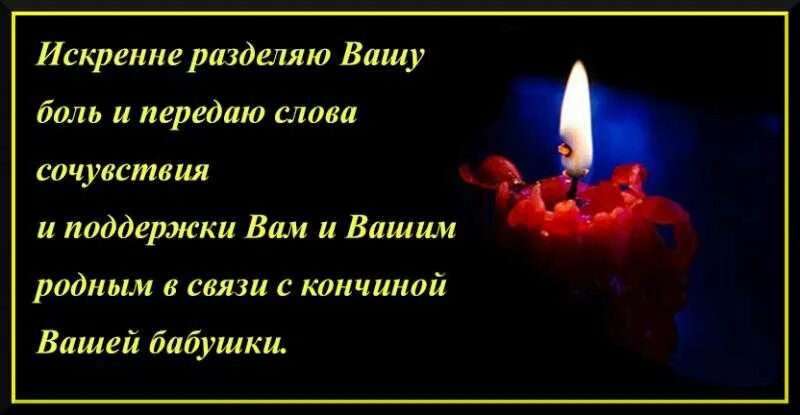 Искренне разделяю Вашу боль и передаю слова сочувствия
и поддержки Вам и Вашим родным в связи с кончиной Вашей бабушки.